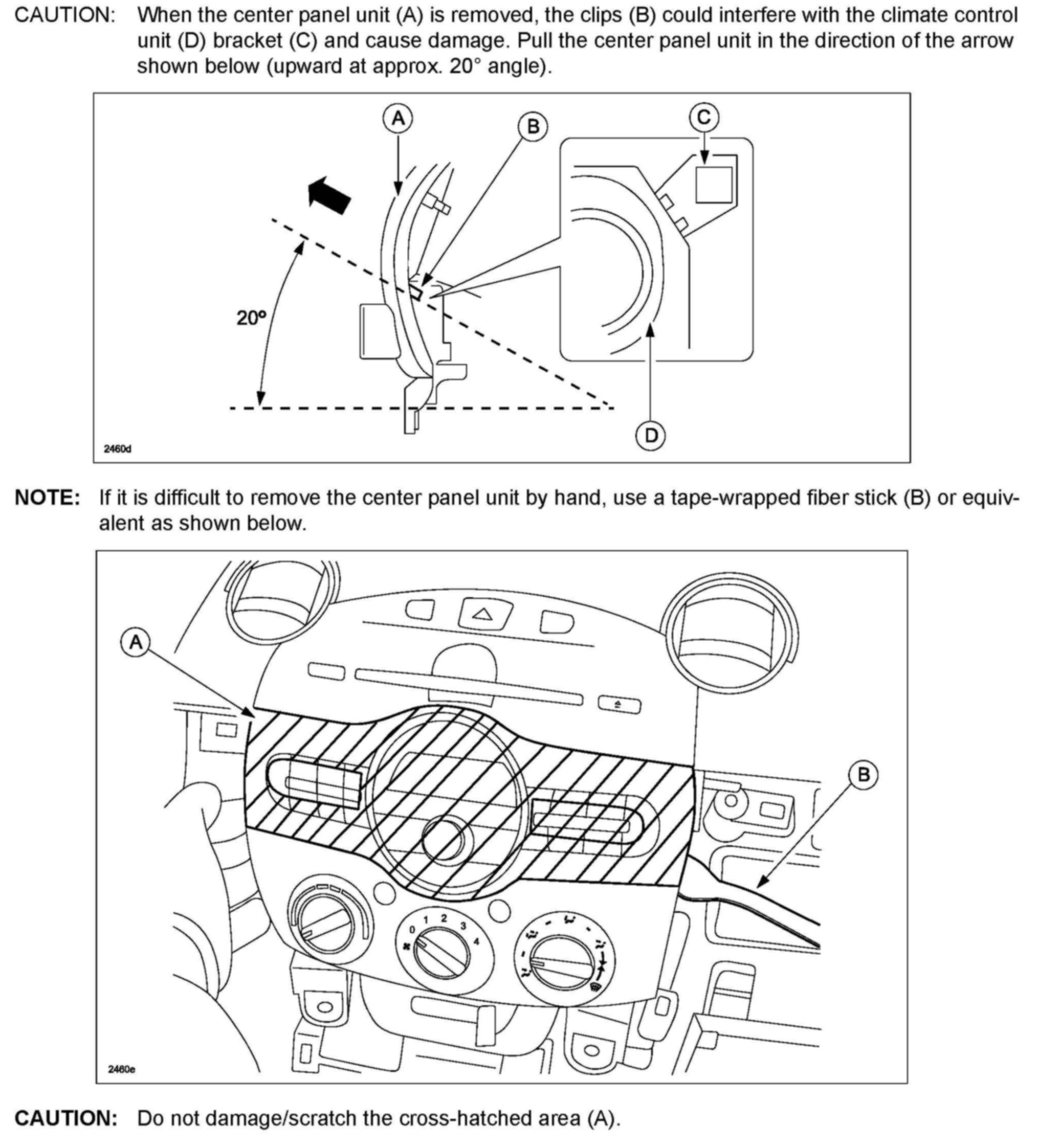 CAUTION: When the center panel unit (A) is removed, the clips (B) could interfere with the climate control unit (D) bracket (C) and cause damage. Pull the center panel unit in the direction of the arrow shown below (upward at approx. 20° angle).

A
B
C
20°
D
2460d

NOTE: If it is difficult to remove the center panel unit by hand, use a tape-wrapped fiber stick (B) or equivalent as shown below.

A
B
0 1 2 3 4
2460e

CAUTION: Do not damage/scratch the cross-hatched area (A).